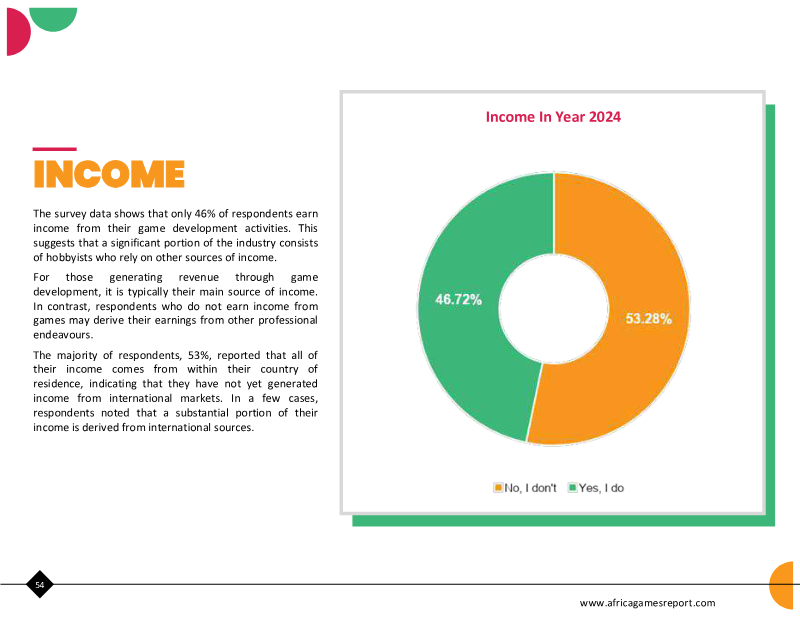 INCOME

The survey data shows that only 46% of respondents earn income from their game development activities. This suggests that a significant portion of the industry consists of hobbyists who rely on other sources of income.

For those generating revenue through game development, it is typically their main source of income. In contrast, respondents who do not earn income from games may derive their earnings from other professional endeavours.

The majority of respondents, 53%, reported that all of their income comes from within their country of residence, indicating that they have not yet generated income from international markets. In a few cases, respondents noted that a substantial portion of their income is derived from international sources.

Income In Year 2024

46.72%

53.28%

No, I don't Yes, I do

54

www.africagamesreport.com